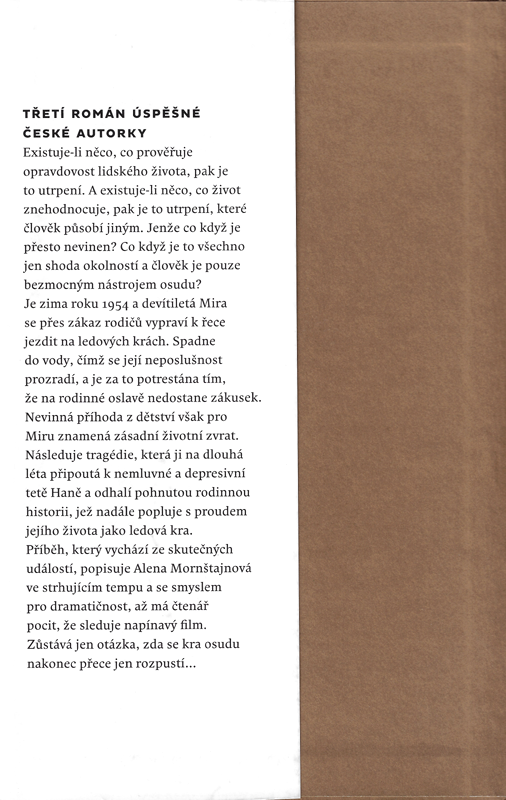 TŘETÍ ROMÁN ÚSPĚŠNÉ ČESKÉ AUTORKY

Existuje-li něco, co prověřuje opravdovost lidského života, pak je to utrpení. A existuje-li něco, co život znehodnocuje, pak je to utrpení, které člověk působí jiným. Jenže co když je přesto nevinen? Co když je to všechno jen shoda okolností a člověk je pouze bezmocným nástrojem osudu?
Je zima roku 1954 a devítiletá Mira se přes zákaz rodičů vypraví k řece jezdit na ledových krách. Spadne do vody, čímž se její neposlušnost prozradí, a je za to potrestána tím, že na rodinné oslavě nedostane zákusek. Nevinná příhoda z dětství však pro Miru znamená zásadní životní zvrat. Následuje tragédie, která ji na dlouhá léta připoutá k nemluvné a depresivní tetě Haně a odhalí pohnutou rodinnou historii, jež nadále popluje s proudem jejího života jako ledová kra.
Příběh, který vychází ze skutečných událostí, popisuje Alena Mornštajnová ve strhujícím tempu a se smyslem pro dramatičnost, až má čtenář pocit, že sleduje napínavý film. Zůstává jen otázka, zda se kra osudu nakonec přece jen rozpustí…